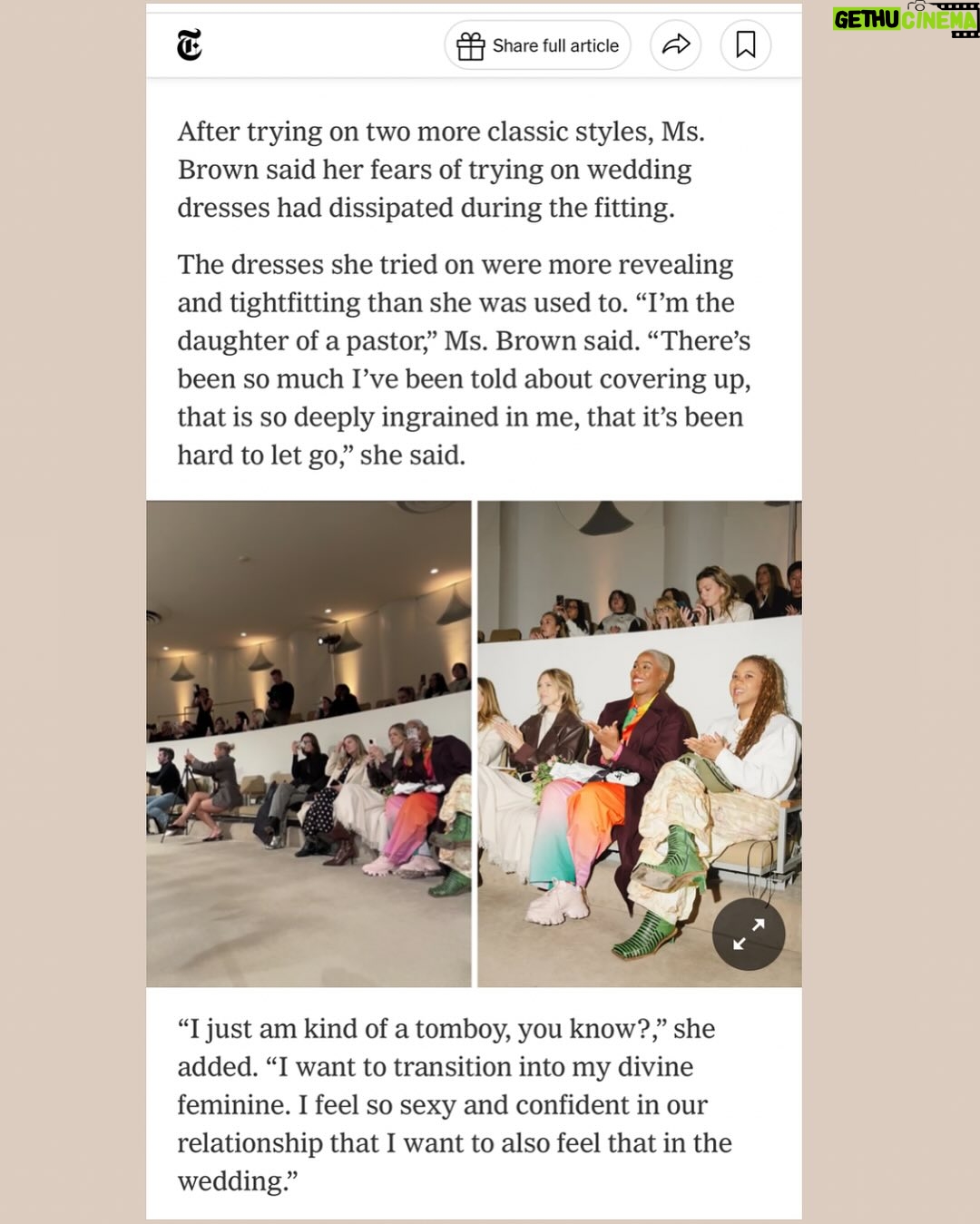 GETHU CINEMA

Share full article

After trying on two more classic styles, Ms. Brown said her fears of trying on wedding dresses had dissipated during the fitting.

The dresses she tried on were more revealing and tightfitting than she was used to. “I’m the daughter of a pastor,” Ms. Brown said. “There’s been so much I’ve been told about covering up, that is so deeply ingrained in me, that it’s been hard to let go,” she said.

“I just am kind of a tomboy, you know?,” she added. “I want to transition into my divine feminine. I feel so sexy and confident in our relationship that I want to also feel that in the wedding.”